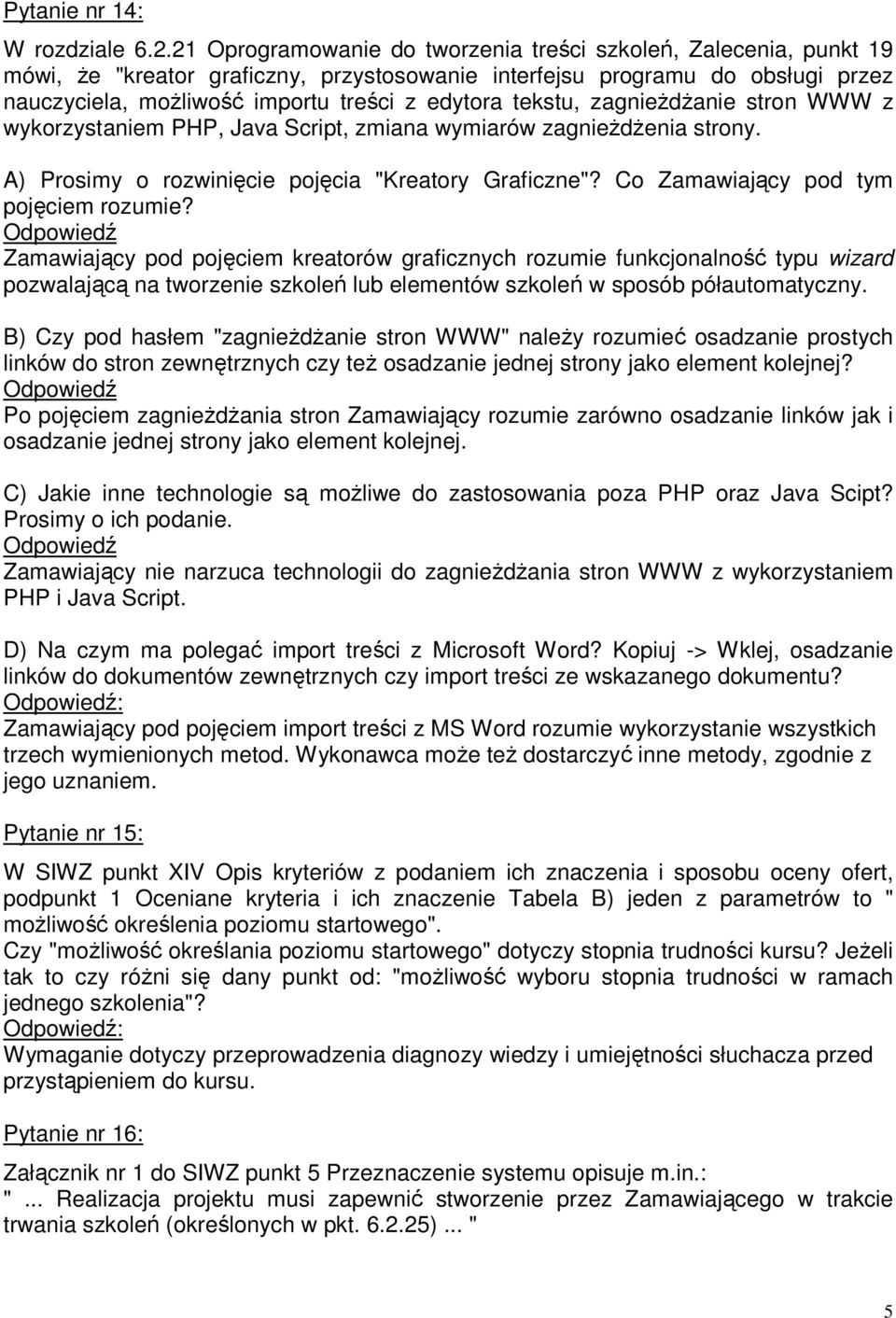 Pytanie nr 14:

W rozdziale 6.2.21 Oprogramowanie do tworzenia treści szkoleń, Zalecenia, punkt 19 mówi, że "kreator graficzny, przystosowanie interfejsu programu do obsługi przez nauczyciela, możliwość importu treści z edytora tekstu, zagnieżdżanie stron WWW z wykorzystaniem PHP, Java Script, zmiana wymiarów zagnieżdżenia strony.

A) Prosimy o rozwinięcie pojęcia "Kreatory Graficzne"? Co Zamawiający pod tym pojęciem rozumie?
Odpowiedź
Zamawiający pod pojęciem kreatorów graficznych rozumie funkcjonalność typu wizard pozwalającą na tworzenie szkoleń lub elementów szkoleń w sposób półautomatyczny.

B) Czy pod hasłem "zagnieżdżanie stron WWW" należy rozumieć osadzanie prostych linków do stron zewnętrznych czy też osadzanie jednej strony jako element kolejnej?
Odpowiedź
Po pojęciem zagnieżdżania stron Zamawiający rozumie zarówno osadzanie linków jak i osadzanie jednej strony jako element kolejnej.

C) Jakie inne technologie są możliwe do zastosowania poza PHP oraz Java Scipt? Prosimy o ich podanie.
Odpowiedź
Zamawiający nie narzuca technologii do zagnieżdżania stron WWW z wykorzystaniem PHP i Java Script.

D) Na czym ma polegać import treści z Microsoft Word? Kopiuj -> Wklej, osadzanie linków do dokumentów zewnętrznych czy import treści ze wskazanego dokumentu?
Odpowiedź:
Zamawiający pod pojęciem import treści z MS Word rozumie wykorzystanie wszystkich trzech wymienionych metod. Wykonawca może też dostarczyć inne metody, zgodnie z jego uznaniem.

Pytanie nr 15:

W SIWZ punkt XIV Opis kryteriów z podaniem ich znaczenia i sposobu oceny ofert, podpunkt 1 Oceniane kryteria i ich znaczenie Tabela B) jeden z parametrów to " możliwość określenia poziomu startowego".
Czy "możliwość określania poziomu startowego" dotyczy stopnia trudności kursu? Jeżeli tak to czy różni się dany punkt od: "możliwość wyboru stopnia trudności w ramach jednego szkolenia"?
Odpowiedź:
Wymaganie dotyczy przeprowadzenia diagnozy wiedzy i umiejętności słuchacza przed przystąpieniem do kursu.

Pytanie nr 16:

Załącznik nr 1 do SIWZ punkt 5 Przeznaczenie systemu opisuje m.in.:
"... Realizacja projektu musi zapewnić stworzenie przez Zamawiającego w trakcie trwania szkoleń (określonych w pkt. 6.2.25) ... "

5